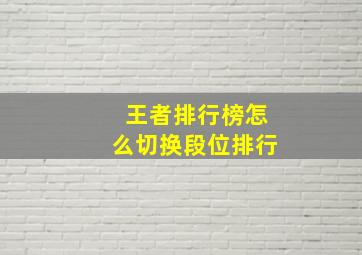 王者排行榜怎么切换段位排行